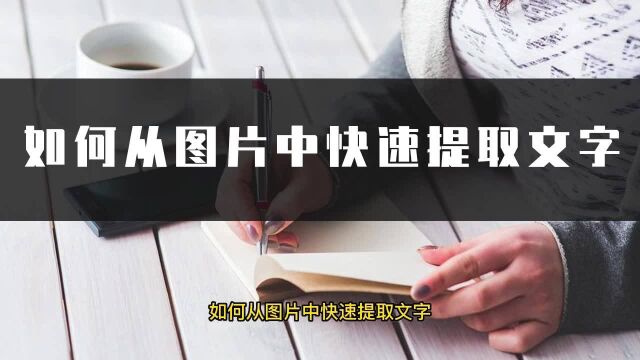 如何从图片中快速提取文字

如何从图片中快速提取文字